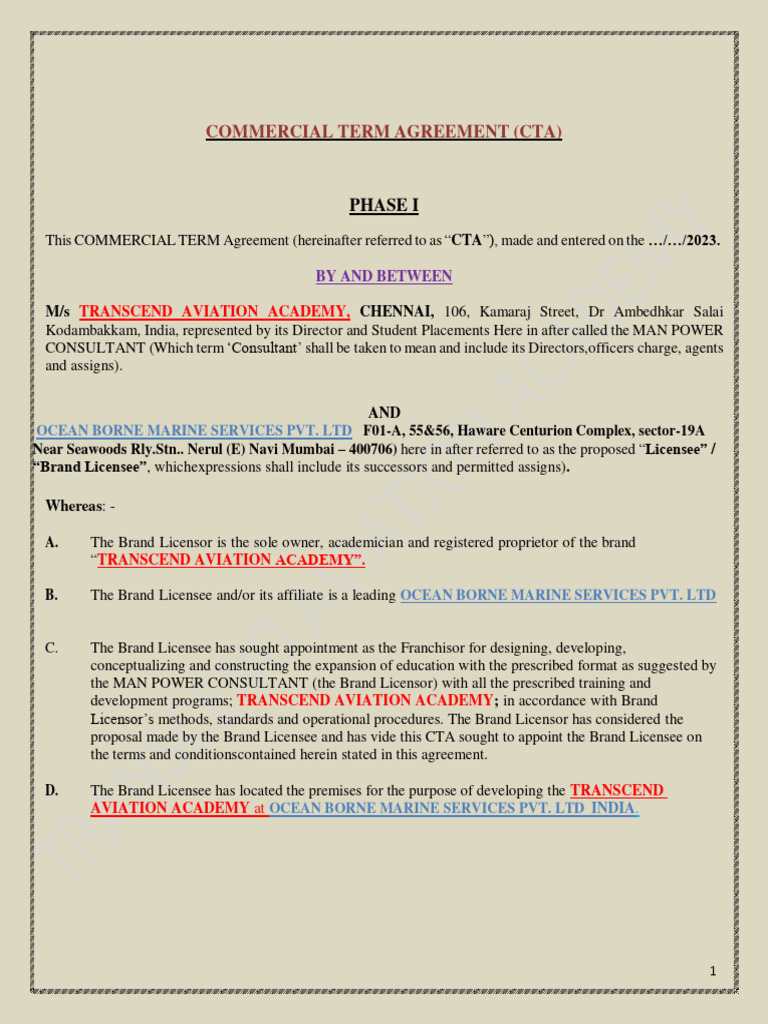 COMMERCIAL TERM AGREEMENT (CTA)

PHASE I

This COMMERCIAL TERM Agreement (hereinafter referred to as "CTA"), made and entered on the …/…/2023.

BY AND BETWEEN

M/s TRANSCEND AVIATION ACADEMY, CHENNAI, 106, Kamaraj Street, Dr Ambedhkar Salai Kodambakkam, India, represented by its Director and Student Placements Here in after called the MAN POWER CONSULTANT (Which term 'Consultant' shall be taken to mean and include its Directors,officers charge, agents and assigns).

AND
OCEAN BORNE MARINE SERVICES PVT. LTD F01-A, 55&56, Haware Centurion Complex, sector-19A Near Seawoods Rly.Stn.. Nerul (E) Navi Mumbai – 400706) here in after referred to as the proposed "Licensee" / "Brand Licensee", whichexpressions shall include its successors and permitted assigns).

Whereas: -

A. The Brand Licensor is the sole owner, academician and registered proprietor of the brand "TRANSCEND AVIATION ACADEMY".

B. The Brand Licensee and/or its affiliate is a leading OCEAN BORNE MARINE SERVICES PVT. LTD

C. The Brand Licensee has sought appointment as the Franchisor for designing, developing, conceptualizing and constructing the expansion of education with the prescribed format as suggested by the MAN POWER CONSULTANT (the Brand Licensor) with all the prescribed training and development programs; TRANSCEND AVIATION ACADEMY; in accordance with Brand Licensor's methods, standards and operational procedures. The Brand Licensor has considered the proposal made by the Brand Licensee and has vide this CTA sought to appoint the Brand Licensee on the terms and conditionscontained herein stated in this agreement.

D. The Brand Licensee has located the premises for the purpose of developing the TRANSCEND AVIATION ACADEMY at OCEAN BORNE MARINE SERVICES PVT. LTD INDIA.

1